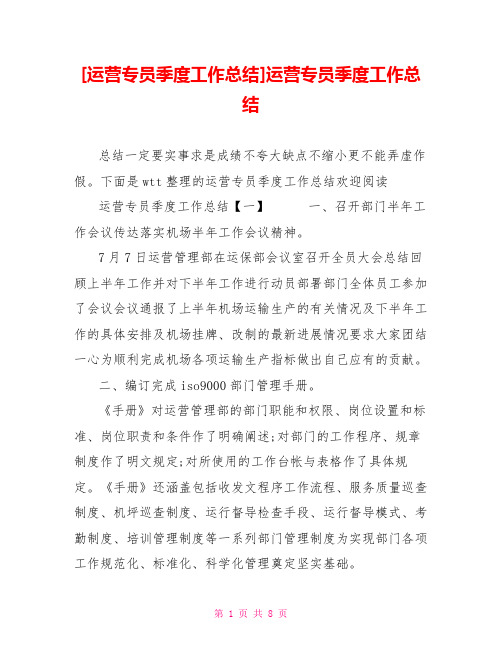 [运营专员季度工作总结]运营专员季度工作总结

总结一定要实事求是成绩不夸大缺点不缩小更不能弄虚作假。下面是wtt整理的运营专员季度工作总结欢迎阅读

运营专员季度工作总结【一】 一、召开部门半年工作会议传达落实机场半年工作会议精神。

7月7日运营管理部在运保部会议室召开全员大会总结回顾上半年工作并对下半年工作进行动员部署部门全体员工参加了会议会议通报了上半年机场运输生产的有关情况及下半年工作的具体安排及机场挂牌、改制的最新进展情况要求大家团结一心为顺利完成机场各项运输生产指标做出自己应有的贡献。

二、编订完成iso9000部门管理手册。

《手册》对运营管理部的部门职能和权限、岗位设置和标准、岗位职责和条件作了明确阐述;对部门的工作程序、规章制度作了明文规定;对所使用的工作台帐与表格作了具体规定。《手册》还涵盖包括收发文程序工作流程、服务质量巡查制度、机坪巡查制度、运行督导检查手段、运行督导模式、考勤制度、培训管理制度等一系列部门管理制度为实现部门各项工作规范化、标准化、科学化管理奠定坚实基础。

第 1 页 共 8 页